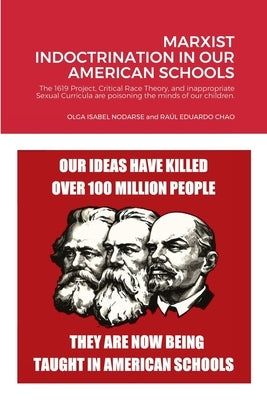 MARXIST INDOCTRINATION IN OUR AMERICAN SCHOOLS

The 1619 Project, Critical Race Theory, and inappropriate Sexual Curricula are poisoning the minds of our children.

OLGA ISABEL NODARSE and RAÚL EDUARDO CHAO

OUR IDEAS HAVE KILLED OVER 100 MILLION PEOPLE

THEY ARE NOW BEING TAUGHT IN AMERICAN SCHOOLS